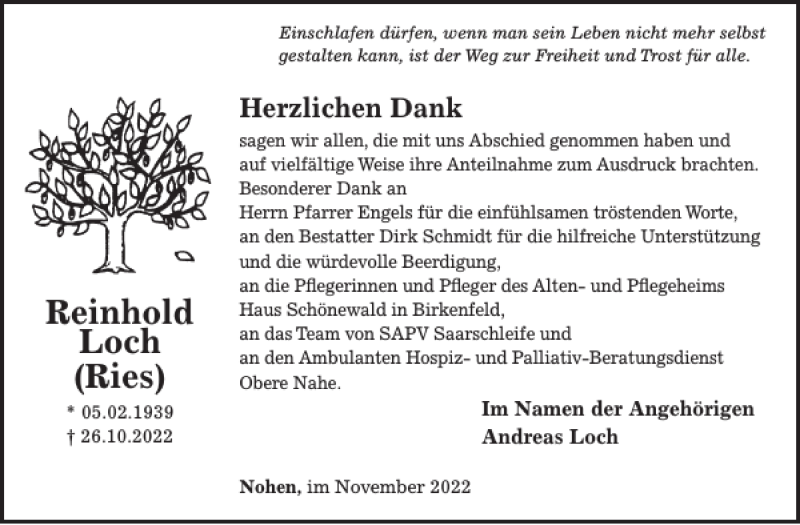 Einschlafen dürfen, wenn man sein Leben nicht mehr selbst gestalten kann, ist der Weg zur Freiheit und Trost für alle.

Reinhold Loch (Ries)

* 05.02.1939
† 26.10.2022

Herzlichen Dank

sagen wir allen, die mit uns Abschied genommen haben und auf vielfältige Weise ihre Anteilnahme zum Ausdruck brachten.
Besonderer Dank an
Herrn Pfarrer Engels für die einfühlsamen tröstenden Worte,
an den Bestatter Dirk Schmidt für die hilfreiche Unterstützung und die würdevolle Beerdigung,
an die Pflegerinnen und Pfleger des Alten- und Pflegeheims Haus Schönewald in Birkenfeld,
an das Team von SAPV Saarschleife und
an den Ambulanten Hospiz- und Palliativ-Beratungsdienst Obere Nahe.

Im Namen der Angehörigen
Andreas Loch

Nohen, im November 2022